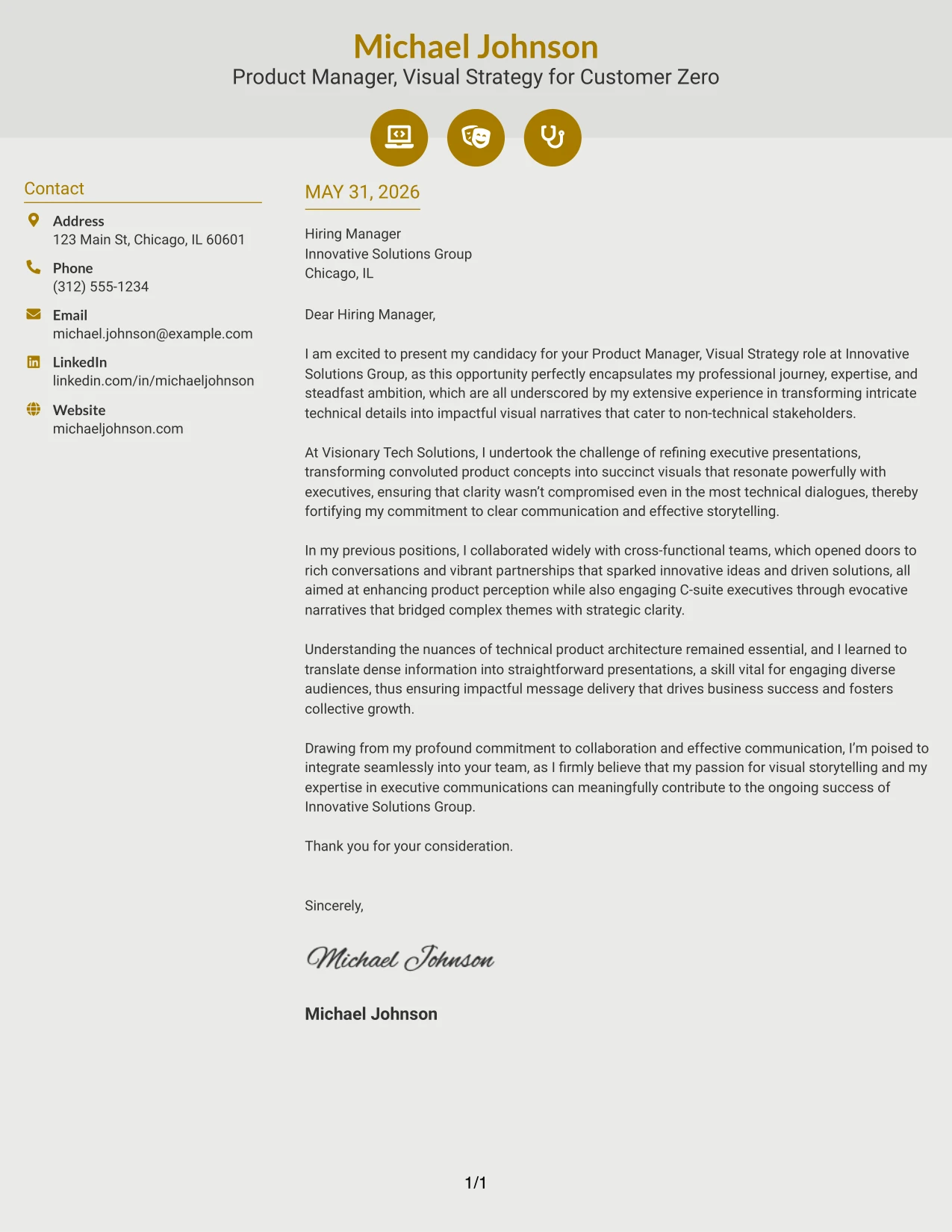 Michael Johnson
Product Manager, Visual Strategy for Customer Zero

Contact

Address
123 Main St, Chicago, IL 60601

Phone
(312) 555-1234

Email
michael.johnson@example.com

LinkedIn
linkedin.com/in/michaeljohnson

Website
michaeljohnson.com

MAY 31, 2026

Hiring Manager
Innovative Solutions Group
Chicago, IL

Dear Hiring Manager,

I am excited to present my candidacy for your Product Manager, Visual Strategy role at Innovative Solutions Group, as this opportunity perfectly encapsulates my professional journey, expertise, and steadfast ambition, which are all underscored by my extensive experience in transforming intricate technical details into impactful visual narratives that cater to non-technical stakeholders.

At Visionary Tech Solutions, I undertook the challenge of refining executive presentations, transforming convoluted product concepts into succinct visuals that resonate powerfully with executives, ensuring that clarity wasn't compromised even in the most technical dialogues, thereby fortifying my commitment to clear communication and effective storytelling.

In my previous positions, I collaborated widely with cross-functional teams, which opened doors to rich conversations and vibrant partnerships that sparked innovative ideas and driven solutions, all aimed at enhancing product perception while also engaging C-suite executives through evocative narratives that bridged complex themes with strategic clarity.

Understanding the nuances of technical product architecture remained essential, and I learned to translate dense information into straightforward presentations, a skill vital for engaging diverse audiences, thus ensuring impactful message delivery that drives business success and fosters collective growth.

Drawing from my profound commitment to collaboration and effective communication, I'm poised to integrate seamlessly into your team, as I firmly believe that my passion for visual storytelling and my expertise in executive communications can meaningfully contribute to the ongoing success of Innovative Solutions Group.

Thank you for your consideration.

Sincerely,

Michael Johnson

Michael Johnson

1/1